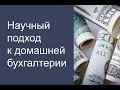 Научный подход к домашней бухгалтерии